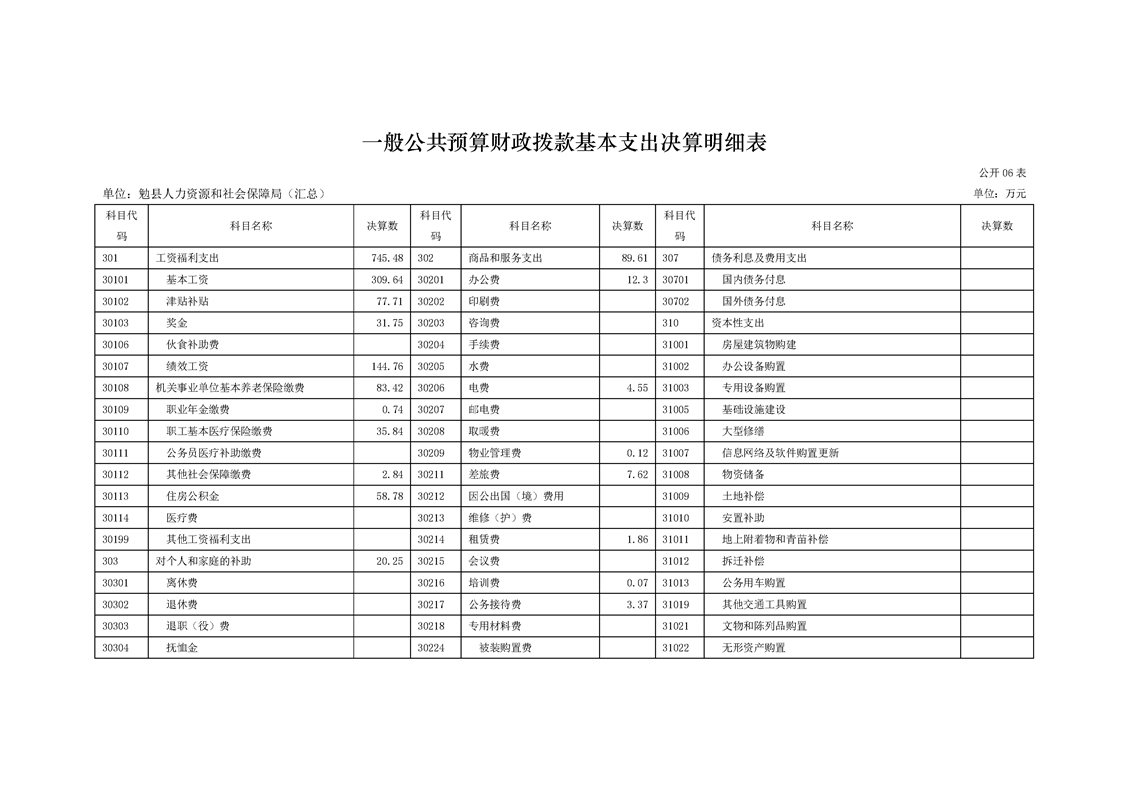 一般公共预算财政拨款基本支出决算明细表

公开 06 表

单位：勉县人力资源和社会保障局（汇总）

单位：万元

| 科目代码 | 科目名称 | 决算数 | 科目代码 | 科目名称 | 决算数 | 科目代码 | 科目名称 | 决算数 |
|---|---|---|---|---|---|---|---|---|
| 301 | 工资福利支出 | 745.48 | 302 | 商品和服务支出 | 89.61 | 307 | 债务利息及费用支出 | |
| 30101 | 基本工资 | 309.64 | 30201 | 办公费 | 12.3 | 30701 | 国内债务付息 | |
| 30102 | 津贴补贴 | 77.71 | 30202 | 印刷费 | | 30702 | 国外债务付息 | |
| 30103 | 奖金 | 31.75 | 30203 | 咨询费 | | 310 | 资本性支出 | |
| 30106 | 伙食补助费 | | 30204 | 手续费 | | 31001 | 房屋建筑物购建 | |
| 30107 | 绩效工资 | 144.76 | 30205 | 水费 | | 31002 | 办公设备购置 | |
| 30108 | 机关事业单位基本养老保险缴费 | 83.42 | 30206 | 电费 | 4.55 | 31003 | 专用设备购置 | |
| 30109 | 职业年金缴费 | 0.74 | 30207 | 邮电费 | | 31005 | 基础设施建设 | |
| 30110 | 职工基本医疗保险缴费 | 35.84 | 30208 | 取暖费 | | 31006 | 大型修缮 | |
| 30111 | 公务员医疗补助缴费 | | 30209 | 物业管理费 | 0.12 | 31007 | 信息网络及软件购置更新 | |
| 30112 | 其他社会保障缴费 | 2.84 | 30211 | 差旅费 | 7.62 | 31008 | 物资储备 | |
| 30113 | 住房公积金 | 58.78 | 30212 | 因公出国（境）费用 | | 31009 | 土地补偿 | |
| 30114 | 医疗费 | | 30213 | 维修（护）费 | | 31010 | 安置补助 | |
| 30199 | 其他工资福利支出 | | 30214 | 租赁费 | 1.86 | 31011 | 地上附着物和青苗补偿 | |
| 303 | 对个人和家庭的补助 | 20.25 | 30215 | 会议费 | | 31012 | 拆迁补偿 | |
| 30301 | 离休费 | | 30216 | 培训费 | 0.07 | 31013 | 公务用车购置 | |
| 30302 | 退休费 | | 30217 | 公务接待费 | 3.37 | 31019 | 其他交通工具购置 | |
| 30303 | 退职（役）费 | | 30218 | 专用材料费 | | 31021 | 文物和陈列品购置 | |
| 30304 | 抚恤金 | | 30224 | 被装购置费 | | 31022 | 无形资产购置 | |